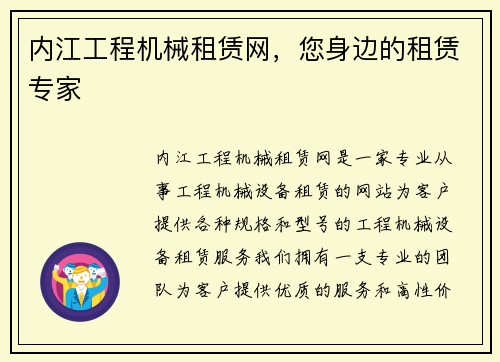 内江工程机械租赁网，您身边的租赁专家

内江工程机械租赁网是一家专业从事工程机械设备租赁的网站为客户提供各种规格和型号的工程机械设备租赁服务我们拥有一支专业的团队为客户提供优质的服务和高性价